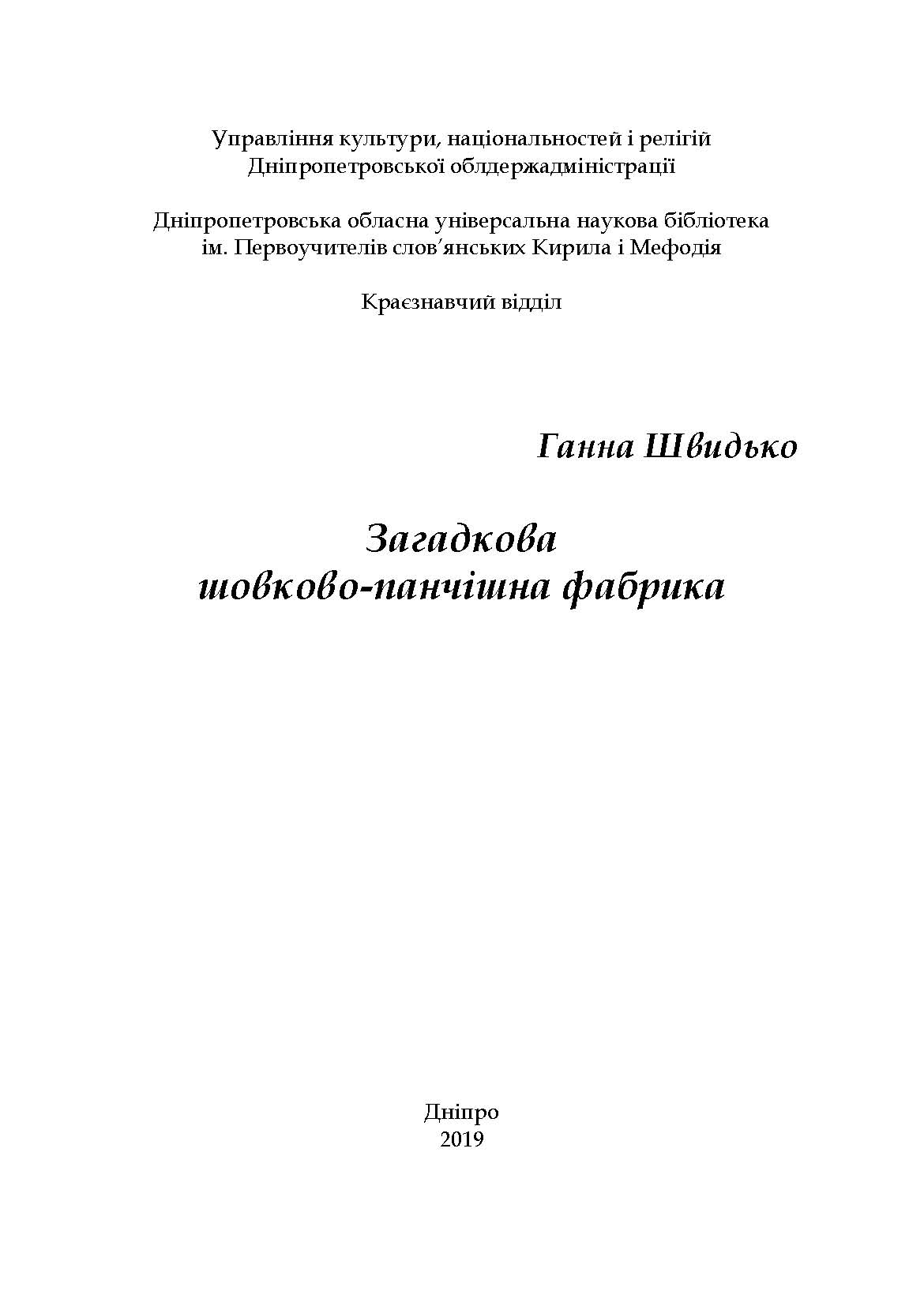 Управління культури, національностей і релігій
Дніпропетровської облдержадміністрації

Дніпропетровська обласна універсальна наукова бібліотека
ім. Первоучителів слов'янських Кирила і Мефодія

Краєзнавчий відділ

Ганна Швидько

Загадкова
шовково-панчішна фабрика

Дніпро
2019